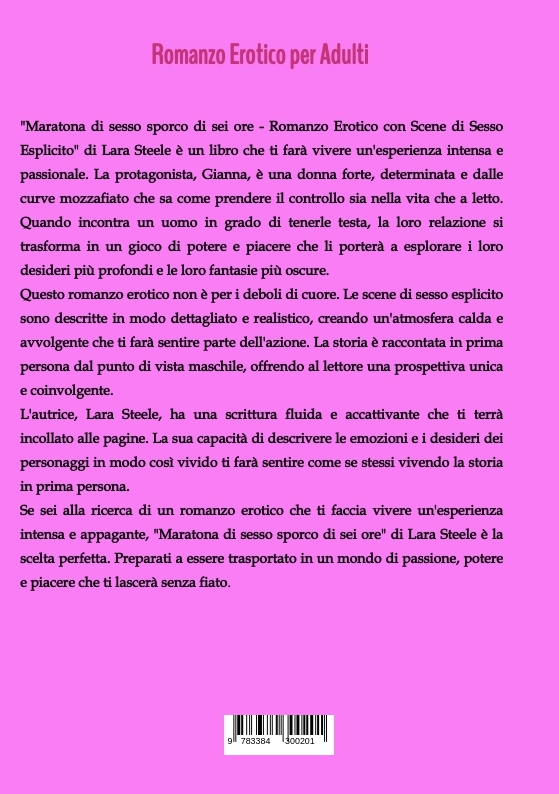 Romanzo Erotico per Adulti

"Maratona di sesso sporco di sei ore - Romanzo Erotico con Scene di Sesso Esplicito" di Lara Steele è un libro che ti farà vivere un'esperienza intensa e passionale. La protagonista, Gianna, è una donna forte, determinata e dalle curve mozzafiato che sa come prendere il controllo sia nella vita che a letto. Quando incontra un uomo in grado di tenerle testa, la loro relazione si trasforma in un gioco di potere e piacere che li porterà a esplorare i loro desideri più profondi e le loro fantasie più oscure.
Questo romanzo erotico non è per i deboli di cuore. Le scene di sesso esplicito sono descritte in modo dettagliato e realistico, creando un'atmosfera calda e avvolgente che ti farà sentire parte dell'azione. La storia è raccontata in prima persona dal punto di vista maschile, offrendo al lettore una prospettiva unica e coinvolgente.
L'autrice, Lara Steele, ha una scrittura fluida e accattivante che ti terrà incollato alle pagine. La sua capacità di descrivere le emozioni e i desideri dei personaggi in modo così vivido ti farà sentire come se stessi vivendo la storia in prima persona.
Se sei alla ricerca di un romanzo erotico che ti faccia vivere un'esperienza intensa e appagante, "Maratona di sesso sporco di sei ore" di Lara Steele è la scelta perfetta. Preparati a essere trasportato in un mondo di passione, potere e piacere che ti lascerà senza fiato.

9 783384 300201